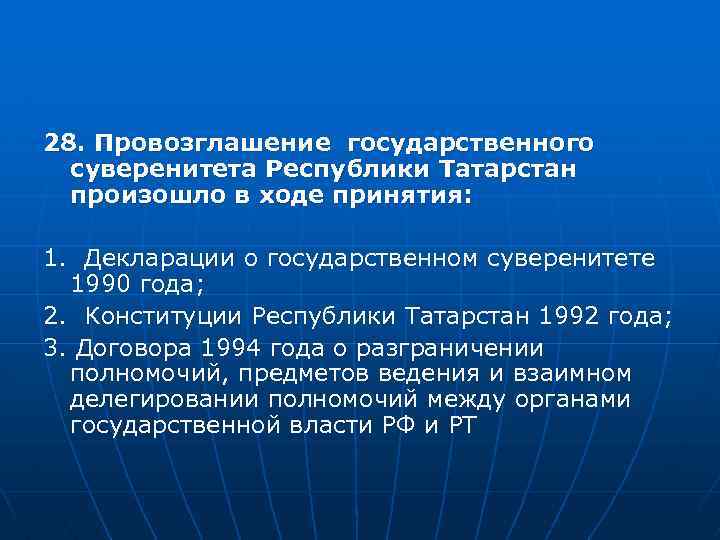 28. Провозглашение государственного суверенитета Республики Татарстан произошло в ходе принятия:

1. Декларации о государственном суверенитете 1990 года;

2. Конституции Республики Татарстан 1992 года;

3. Договора 1994 года о разграничении полномочий, предметов ведения и взаимном делегировании полномочий между органами государственной власти РФ и РТ